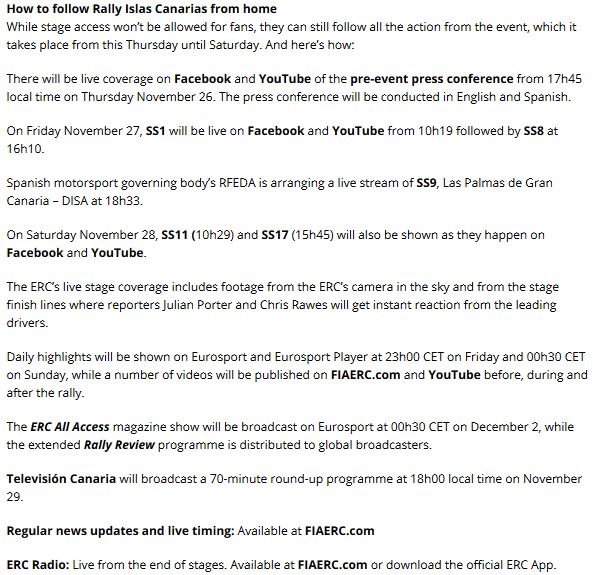 How to follow Rally Islas Canarias from home
While stage access won't be allowed for fans, they can still follow all the action from the event, which it takes place from this Thursday until Saturday. And here's how:

There will be live coverage on Facebook and YouTube of the pre-event press conference from 17h45 local time on Thursday November 26. The press conference will be conducted in English and Spanish.

On Friday November 27, SS1 will be live on Facebook and YouTube from 10h19 followed by SS8 at 16h10.

Spanish motorsport governing body's RFEDA is arranging a live stream of SS9, Las Palmas de Gran Canaria – DISA at 18h33.

On Saturday November 28, SS11 (10h29) and SS17 (15h45) will also be shown as they happen on Facebook and YouTube.

The ERC's live stage coverage includes footage from the ERC's camera in the sky and from the stage finish lines where reporters Julian Porter and Chris Rawes will get instant reaction from the leading drivers.

Daily highlights will be shown on Eurosport and Eurosport Player at 23h00 CET on Friday and 00h30 CET on Sunday, while a number of videos will be published on FIAERC.com and YouTube before, during and after the rally.

The ERC All Access magazine show will be broadcast on Eurosport at 00h30 CET on December 2, while the extended Rally Review programme is distributed to global broadcasters.

Televisión Canaria will broadcast a 70-minute round-up programme at 18h00 local time on November 29.

Regular news updates and live timing: Available at FIAERC.com

ERC Radio: Live from the end of stages. Available at FIAERC.com or download the official ERC App.